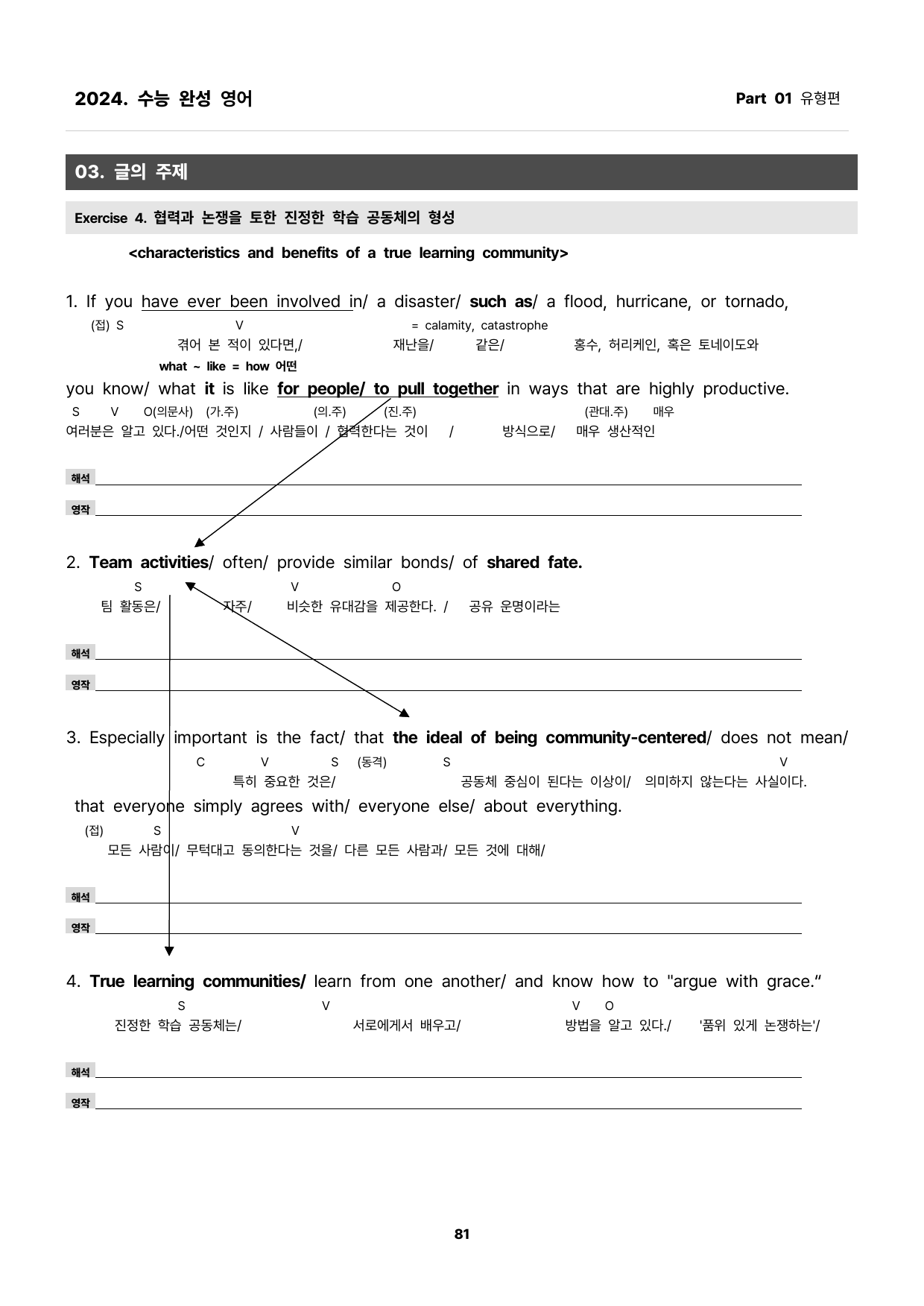 2024. 수능 완성 영어

Part 01 유형편

03. 글의 주제

Exercise 4. 협력과 논쟁을 토한 진정한 학습 공동체의 형성

<characteristics and benefits of a true learning community>

1. If you have ever been involved in/ a disaster/ such as/ a flood, hurricane, or tornado,
(접) S V = calamity, catastrophe
겪어 본 적이 있다면,/ 재난을/ 같은/ 홍수, 허리케인, 혹은 토네이도와
what ~ like = how 어떤
you know/ what it is like for people/ to pull together in ways that are highly productive.
S V O(의문사) (가.주) (의.주) (진.주) (관대.주) 매우
여러분은 알고 있다./어떤 것인지 / 사람들이 / 협력한다는 것이 / 방식으로/ 매우 생산적인

해석

영작

2. Team activities/ often/ provide similar bonds/ of shared fate.
S V O
팀 활동은/ 자주/ 비슷한 유대감을 제공한다. / 공유 운명이라는

해석

영작

3. Especially important is the fact/ that the ideal of being community-centered/ does not mean/
C V S (동격) S V
특히 중요한 것은/ 공동체 중심이 된다는 이상이/ 의미하지 않는다는 사실이다.
that everyone simply agrees with/ everyone else/ about everything.
(접) S V
모든 사람이/ 무턱대고 동의한다는 것을/ 다른 모든 사람과/ 모든 것에 대해/

해석

영작

4. True learning communities/ learn from one another/ and know how to "argue with grace.“
S V V O
진정한 학습 공동체는/ 서로에게서 배우고/ 방법을 알고 있다./ '품위 있게 논쟁하는'/

해석

영작

81